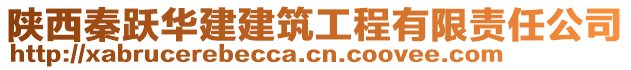 陕西秦跃华建建筑工程有限责任公司
http://xabrucerebecca.cn.coovee.com